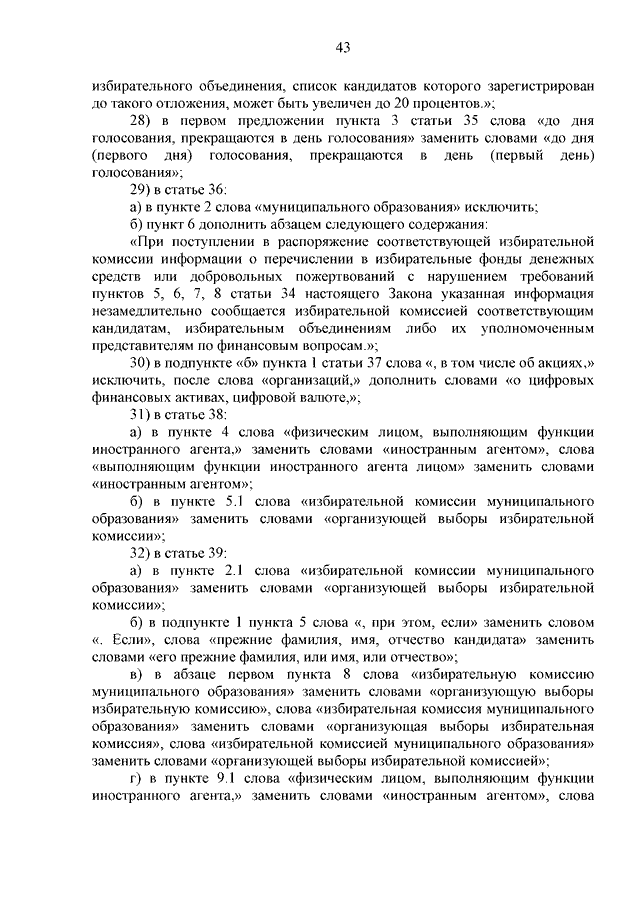 43

избирательного объединения, список кандидатов которого зарегистрирован до такого отложения, может быть увеличен до 20 процентов.»;

28) в первом предложении пункта 3 статьи 35 слова «до дня голосования, прекращаются в день голосования» заменить словами «до дня (первого дня) голосования, прекращаются в день (первый день) голосования»;

29) в статье 36:

а) в пункте 2 слова «муниципального образования» исключить;

б) пункт 6 дополнить абзацем следующего содержания:

«При поступлении в распоряжение соответствующей избирательной комиссии информации о перечислении в избирательные фонды денежных средств или добровольных пожертвований с нарушением требований пунктов 5, 6, 7, 8 статьи 34 настоящего Закона указанная информация незамедлительно сообщается избирательной комиссией соответствующим кандидатам, избирательным объединениям либо их уполномоченным представителям по финансовым вопросам.»;

30) в подпункте «б» пункта 1 статьи 37 слова «, в том числе об акциях,» исключить, после слова «организаций,» дополнить словами «о цифровых финансовых активах, цифровой валюте,»;

31) в статье 38:

а) в пункте 4 слова «физическим лицом, выполняющим функции иностранного агента,» заменить словами «иностранным агентом», слова «выполняющим функции иностранного агента лицом» заменить словами «иностранным агентом»;

б) в пункте 5.1 слова «избирательной комиссии муниципального образования» заменить словами «организующей выборы избирательной комиссии»;

32) в статье 39:

а) в пункте 2.1 слова «избирательной комиссии муниципального образования» заменить словами «организующей выборы избирательной комиссии»;

б) в подпункте 1 пункта 5 слова «, при этом, если» заменить словом «. Если», слова «прежние фамилия, имя, отчество кандидата» заменить словами «его прежние фамилия, или имя, или отчество»;

в) в абзаце первом пункта 8 слова «избирательную комиссию муниципального образования» заменить словами «организующую выборы избирательную комиссию», слова «избирательная комиссия муниципального образования» заменить словами «организующая выборы избирательная комиссия», слова «избирательной комиссией муниципального образования» заменить словами «организующей выборы избирательной комиссией»;

г) в пункте 9.1 слова «физическим лицом, выполняющим функции иностранного агента,» заменить словами «иностранным агентом», слова